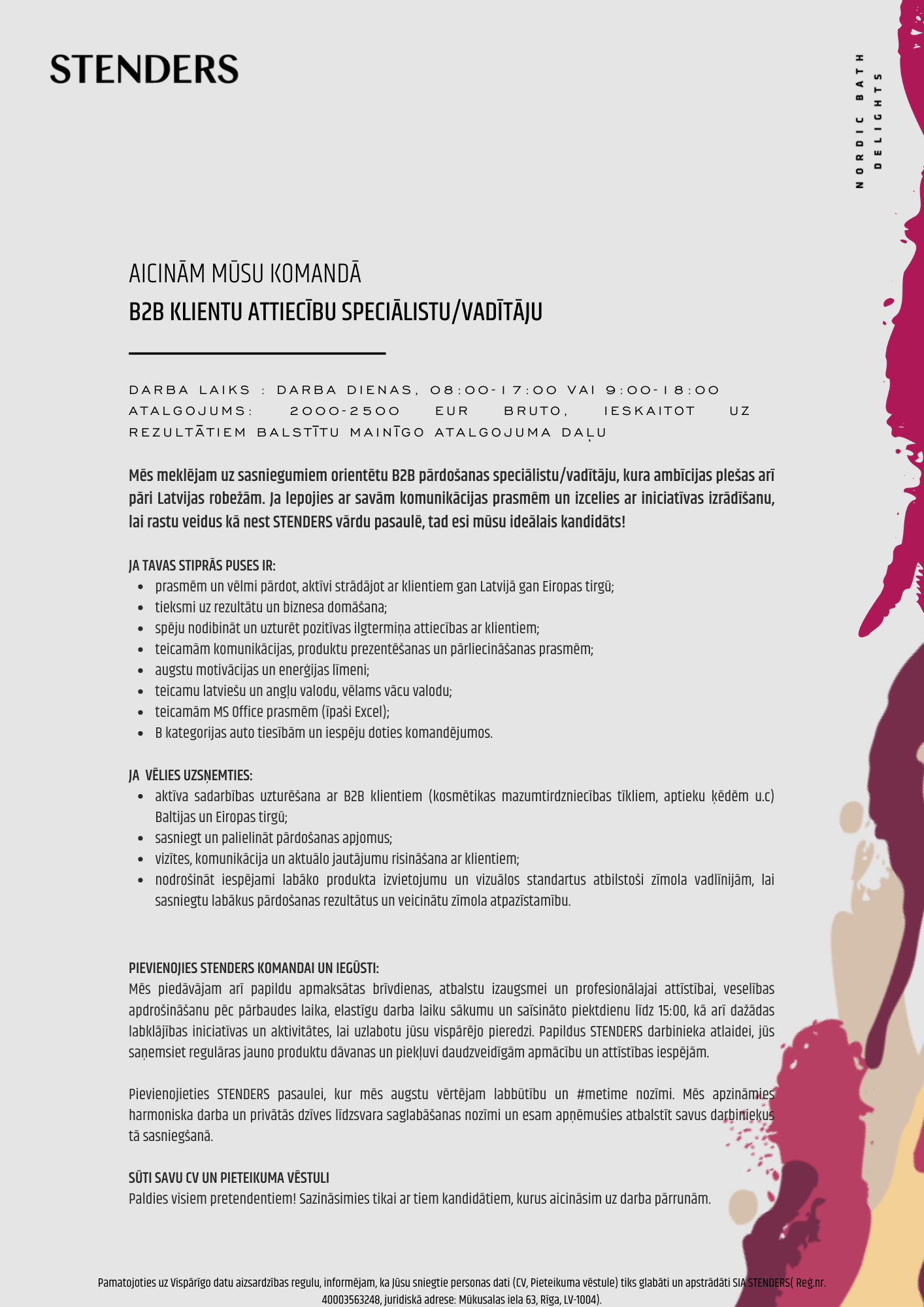 STENDERS

NORDIC BATH DELIGHTS

AICINĀM MŪSU KOMANDĀ
B2B KLIENTU ATTIECĪBU SPECIĀLISTU/VADĪTĀJU

DARBA LAIKS : DARBA DIENAS, 08:00-17:00 VAI 9:00-18:00
ATALGOJUMS: 2000-2500 EUR BRUTO, IESKAITOT UZ REZULTĀTIEM BALSTĪTU MAINĪGO ATALGOJUMA DAĻU

Mēs meklējam uz sasniegumiem orientētu B2B pārdošanas speciālistu/vadītāju, kura ambīcijas plešas arī pāri Latvijas robežām. Ja lepojies ar savām komunikācijas prasmēm un izcelies ar iniciatīvas izrādīšanu, lai rastu veidus kā nest STENDERS vārdu pasaulē, tad esi mūsu ideālais kandidāts!

JA TAVAS STIPRĀS PUSES IR:
- prasmēm un vēlmi pārdot, aktīvi strādājot ar klientiem gan Latvijā gan Eiropas tirgū;
- tieksmi uz rezultātu un biznesa domāšana;
- spēju nodibināt un uzturēt pozitīvas ilgtermiņa attiecības ar klientiem;
- teicamām komunikācijas, produktu prezentēšanas un pārliecināšanas prasmēm;
- augstu motivācijas un enerģijas līmeni;
- teicamu latviešu un angļu valodu, vēlams vācu valodu;
- teicamām MS Office prasmēm (īpaši Excel);
- B kategorijas auto tiesībām un iespēju doties komandējumos.

JA VĒLIES UZSŅEMTIES:
- aktīva sadarbības uzturēšana ar B2B klientiem (kosmētikas mazumtirdzniecības tīkliem, aptieku ķēdēm u.c) Baltijas un Eiropas tirgū;
- sasniegt un palielināt pārdošanas apjomus;
- vizītes, komunikācija un aktuālo jautājumu risināšana ar klientiem;
- nodrošināt iespējami labāko produkta izvietojumu un vizuālos standartus atbilstoši zīmola vadlīnijām, lai sasniegtu labākus pārdošanas rezultātus un veicinātu zīmola atpazīstamību.

PIEVIENOJIES STENDERS KOMANDAI UN IEGŪSTI:
Mēs piedāvājam arī papildu apmaksātas brīvdienas, atbalstu izaugsmei un profesionālajai attīstībai, veselības apdrošināšanu pēc pārbaudes laika, elastīgu darba laiku sākumu un saīsināto piektdienu līdz 15:00, kā arī dažādas labklājības iniciatīvas un aktivitātes, lai uzlabotu jūsu vispārējo pieredzi. Papildus STENDERS darbinieka atlaidei, jūs saņemsiet regulāras jauno produktu dāvanas un piekļuvi daudzveidīgām apmācību un attīstības iespējām.

Pievienojieties STENDERS pasaulei, kur mēs augstu vērtējam labbūtību un #metime nozīmi. Mēs apzināmies harmoniska darba un privātās dzīves līdzsvara saglabāšanas nozīmi un esam apņēmušies atbalstīt savus darbiniekus tā sasniegšanā.

SŪTI SAVU CV UN PIETEIKUMA VĒSTULI
Paldies visiem pretendentiem! Sazināsimies tikai ar tiem kandidātiem, kurus aicināsim uz darba pārrunām.

Pamatojoties uz Vispārīgo datu aizsardzības regulu, informējam, ka Jūsu sniegtie personas dati (CV, Pieteikuma vēstule) tiks glabāti un apstrādāti SIA STENDERS( Reģ.nr. 40003563248, juridiskā adrese: Mūkusalas iela 63, Rīga, LV-1004).